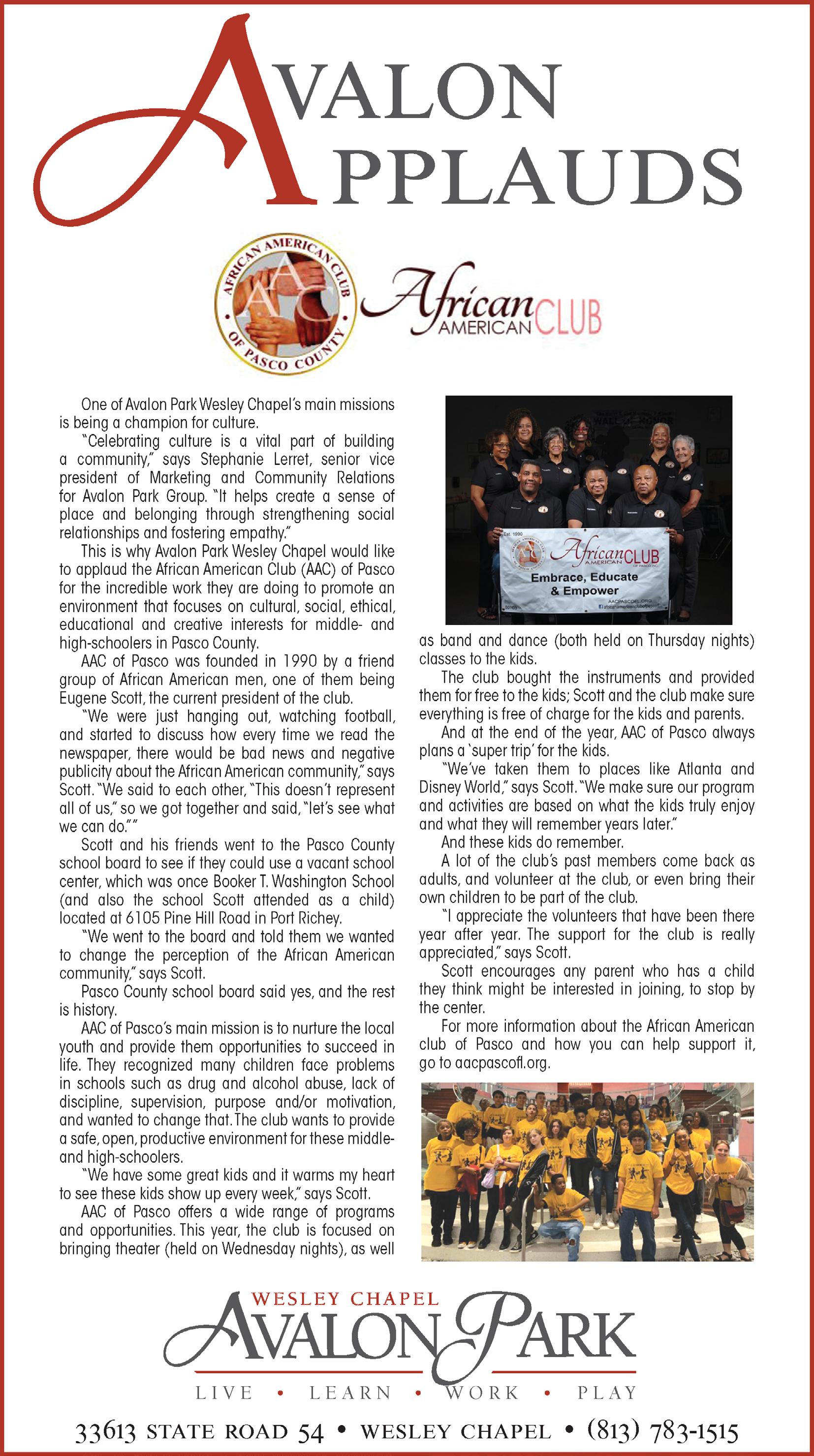 AVALON APPLAUDS

AFRICAN AMERICAN CLUB OF PASCO COUNTY

AAC

African AMERICAN CLUB

One of Avalon Park Wesley Chapel's main missions is being a champion for culture.

"Celebrating culture is a vital part of building a community," says Stephanie Lerret, senior vice president of Marketing and Community Relations for Avalon Park Group. "It helps create a sense of place and belonging through strengthening social relationships and fostering empathy."

This is why Avalon Park Wesley Chapel would like to applaud the African American Club (AAC) of Pasco for the incredible work they are doing to promote an environment that focuses on cultural, social, ethical, educational and creative interests for middle- and high-schoolers in Pasco County.

AAC of Pasco was founded in 1990 by a friend group of African American men, one of them being Eugene Scott, the current president of the club.

"We were just hanging out, watching football, and started to discuss how every time we read the newspaper, there would be bad news and negative publicity about the African American community," says Scott. "We said to each other, "This doesn't represent all of us," so we got together and said, "let's see what we can do.""

Scott and his friends went to the Pasco County school board to see if they could use a vacant school center, which was once Booker T. Washington School (and also the school Scott attended as a child) located at 6105 Pine Hill Road in Port Richey.

"We went to the board and told them we wanted to change the perception of the African American community," says Scott.

Pasco County school board said yes, and the rest is history.

AAC of Pasco's main mission is to nurture the local youth and provide them opportunities to succeed in life. They recognized many children face problems in schools such as drug and alcohol abuse, lack of discipline, supervision, purpose and/or motivation, and wanted to change that. The club wants to provide a safe, open, productive environment for these middle- and high-schoolers.

"We have some great kids and it warms my heart to see these kids show up every week," says Scott.

AAC of Pasco offers a wide range of programs and opportunities. This year, the club is focused on bringing theater (held on Wednesday nights), as well

Est. 1990
African AMERICAN CLUB
Embrace, Educate & Empower
AACPASCOFL.ORG

as band and dance (both held on Thursday nights) classes to the kids.

The club bought the instruments and provided them for free to the kids; Scott and the club make sure everything is free of charge for the kids and parents.

And at the end of the year, AAC of Pasco always plans a 'super trip' for the kids.

"We've taken them to places like Atlanta and Disney World," says Scott. "We make sure our program and activities are based on what the kids truly enjoy and what they will remember years later."

And these kids do remember.

A lot of the club's past members come back as adults, and volunteer at the club, or even bring their own children to be part of the club.

"I appreciate the volunteers that have been there year after year. The support for the club is really appreciated," says Scott.

Scott encourages any parent who has a child they think might be interested in joining, to stop by the center.

For more information about the African American club of Pasco and how you can help support it, go to aacpascofl.org.

WESLEY CHAPEL
AVALON PARK
LIVE • LEARN • WORK • PLAY

33613 STATE ROAD 54 • WESLEY CHAPEL • (813) 783-1515